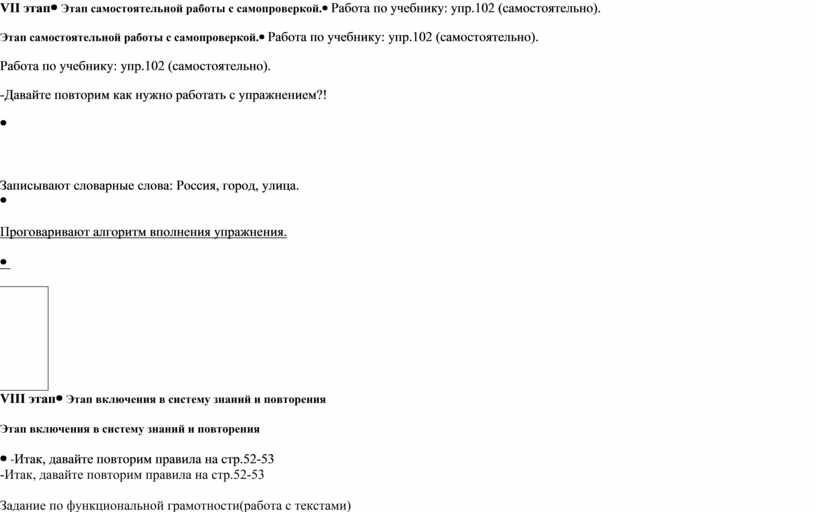 VII этап• Этап самостоятельной работы с самопроверкой.• Работа по учебнику: упр.102 (самостоятельно).

Этап самостоятельной работы с самопроверкой.• Работа по учебнику: упр.102 (самостоятельно).

Работа по учебнику: упр.102 (самостоятельно).

-Давайте повторим как нужно работать с упражнением?!

•

Записывают словарные слова: Россия, город, улица.

•

Проговаривают алгоритм вполнения упражнения.

•

VIII этап• Этап включения в систему знаний и повторения

Этап включения в систему знаний и повторения

• -Итак, давайте повторим правила на стр.52-53
-Итак, давайте повторим правила на стр.52-53

Задание по функциональной грамотности(работа с текстами)